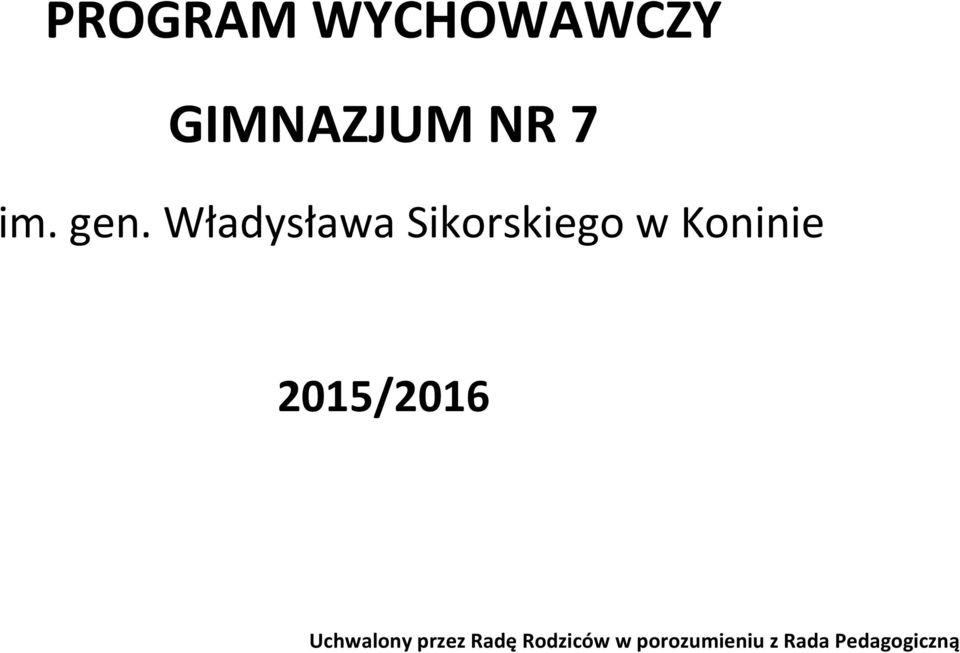 PROGRAM WYCHOWAWCZY

GIMNAZJUM NR 7

im. gen. Władysława Sikorskiego w Koninie

2015/2016

Uchwalony przez Radę Rodziców w porozumieniu z Rada Pedagogiczną